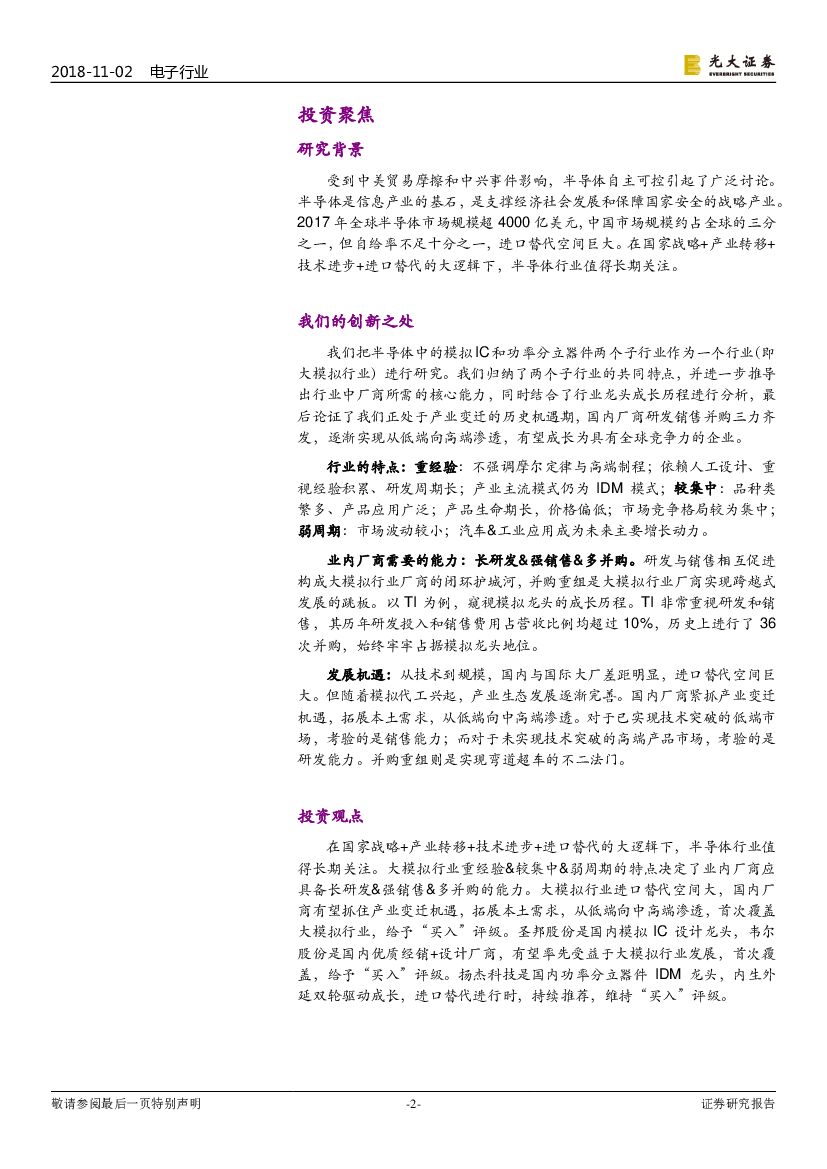 2018-11-02 电子行业

光大证券 EVERBRIGHT SECURITIES

投资聚焦

研究背景

受到中美贸易摩擦和中兴事件影响，半导体自主可控引起了广泛讨论。半导体是信息产业的基石，是支撑经济社会发展和保障国家安全的战略产业。2017 年全球半导体市场规模超 4000 亿美元，中国市场规模约占全球的三分之一，但自给率不足十分之一，进口替代空间巨大。在国家战略+产业转移+技术进步+进口替代的大逻辑下，半导体行业值得长期关注。

我们的创新之处

我们把半导体中的模拟IC和功率分立器件两个子行业作为一个行业(即大模拟行业）进行研究。我们归纳了两个子行业的共同特点，并进一步推导出行业中厂商所需的核心能力，同时结合了行业龙头成长历程进行分析，最后论证了我们正处于产业变迁的历史机遇期，国内厂商研发销售并购三力齐发，逐渐实现从低端向高端渗透，有望成长为具有全球竞争力的企业。

行业的特点：重经验：不强调摩尔定律与高端制程；依赖人工设计、重视经验积累、研发周期长；产业主流模式仍为 IDM 模式；较集中：品种类繁多、产品应用广泛；产品生命期长，价格偏低；市场竞争格局较为集中；弱周期：市场波动较小；汽车&工业应用成为未来主要增长动力。

业内厂商需要的能力：长研发&强销售&多并购。研发与销售相互促进构成大模拟行业厂商的闭环护城河，并购重组是大模拟行业厂商实现跨越式发展的跳板。以 TI 为例，窥视模拟龙头的成长历程。TI 非常重视研发和销售，其历年研发投入和销售费用占营收比例均超过 10%，历史上进行了 36 次并购，始终牢牢占据模拟龙头地位。

发展机遇：从技术到规模，国内与国际大厂差距明显，进口替代空间巨大。但随着模拟代工兴起，产业生态发展逐渐完善。国内厂商紧抓产业变迁机遇，拓展本土需求，从低端向中高端渗透。对于已实现技术突破的低端市场，考验的是销售能力；而对于未实现技术突破的高端产品市场，考验的是研发能力。并购重组则是实现弯道超车的不二法门。

投资观点

在国家战略+产业转移+技术进步+进口替代的大逻辑下，半导体行业值得长期关注。大模拟行业重经验&较集中&弱周期的特点决定了业内厂商应具备长研发&强销售&多并购的能力。大模拟行业进口替代空间大，国内厂商有望抓住产业变迁机遇，拓展本土需求，从低端向中高端渗透，首次覆盖大模拟行业，给予“买入”评级。圣邦股份是国内模拟 IC 设计龙头，韦尔股份是国内优质经销+设计厂商，有望率先受益于大模拟行业发展，首次覆盖，给予“买入”评级。扬杰科技是国内功率分立器件 IDM 龙头，内生外延双轮驱动成长，进口替代进行时，持续推荐，维持“买入”评级。

敬请参阅最后一页特别声明 -2- 证券研究报告